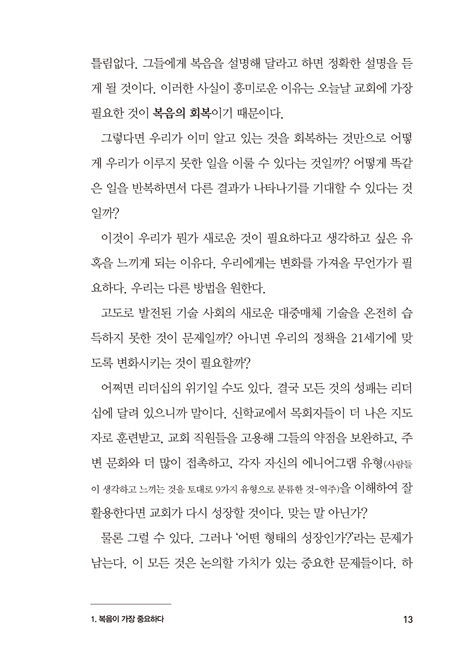 틀림없다. 그들에게 복음을 설명해 달라고 하면 정확한 설명을 듣게 될 것이다. 이러한 사실이 흥미로운 이유는 오늘날 교회에 가장 필요한 것이 복음의 회복이기 때문이다.

그렇다면 우리가 이미 알고 있는 것을 회복하는 것만으로 어떻게 우리가 이루지 못한 일을 이룰 수 있다는 것일까? 어떻게 똑같은 일을 반복하면서 다른 결과가 나타나기를 기대할 수 있다는 것일까?

이것이 우리가 뭔가 새로운 것이 필요하다고 생각하고 싶은 유혹을 느끼게 되는 이유다. 우리에게는 변화를 가져올 무언가가 필요하다. 우리는 다른 방법을 원한다.

고도로 발전된 기술 사회의 새로운 대중매체 기술을 온전히 습득하지 못한 것이 문제일까? 아니면 우리의 정책을 21세기에 맞도록 변화시키는 것이 필요할까?

어쩌면 리더십의 위기일 수도 있다. 결국 모든 것의 성패는 리더십에 달려 있으니까 말이다. 신학교에서 목회자들이 더 나은 지도자로 훈련받고, 교회 직원들을 고용해 그들의 약점을 보완하고, 주변 문화와 더 많이 접촉하고, 각자 자신의 에니어그램 유형(사람들이 생각하고 느끼는 것을 토대로 9가지 유형으로 분류한 것-역주)을 이해하여 잘 활용한다면 교회가 다시 성장할 것이다. 맞는 말 아닌가?

물론 그럴 수 있다. 그러나 '어떤 형태의 성장인가?'라는 문제가 남는다. 이 모든 것은 논의할 가치가 있는 중요한 문제들이다. 하

1. 복음이 가장 중요하다 13